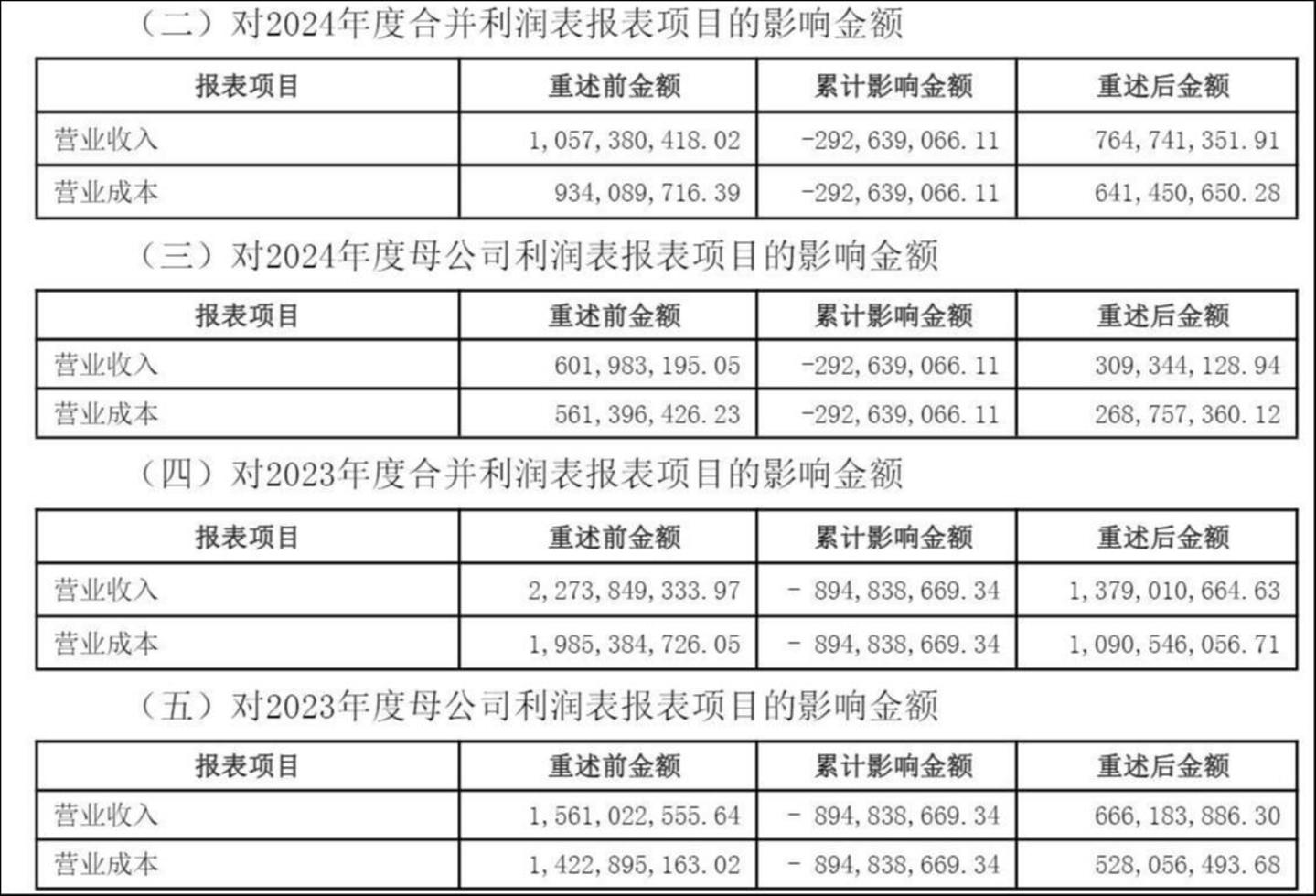 （二）对2024年度合并利润表报表项目的影响金额

| 报表项目 | 重述前金额 | 累计影响金额 | 重述后金额 |
|---|---|---|---|
| 营业收入 | 1,057,380,418.02 | -292,639,066.11 | 764,741,351.91 |
| 营业成本 | 934,089,716.39 | -292,639,066.11 | 641,450,650.28 |

（三）对2024年度母公司利润表报表项目的影响金额

| 报表项目 | 重述前金额 | 累计影响金额 | 重述后金额 |
|---|---|---|---|
| 营业收入 | 601,983,195.05 | -292,639,066.11 | 309,344,128.94 |
| 营业成本 | 561,396,426.23 | -292,639,066.11 | 268,757,360.12 |

（四）对2023年度合并利润表报表项目的影响金额

| 报表项目 | 重述前金额 | 累计影响金额 | 重述后金额 |
|---|---|---|---|
| 营业收入 | 2,273,849,333.97 | - 894,838,669.34 | 1,379,010,664.63 |
| 营业成本 | 1,985,384,726.05 | - 894,838,669.34 | 1,090,546,056.71 |

（五）对2023年度母公司利润表报表项目的影响金额

| 报表项目 | 重述前金额 | 累计影响金额 | 重述后金额 |
|---|---|---|---|
| 营业收入 | 1,561,022,555.64 | - 894,838,669.34 | 666,183,886.30 |
| 营业成本 | 1,422,895,163.02 | - 894,838,669.34 | 528,056,493.68 |